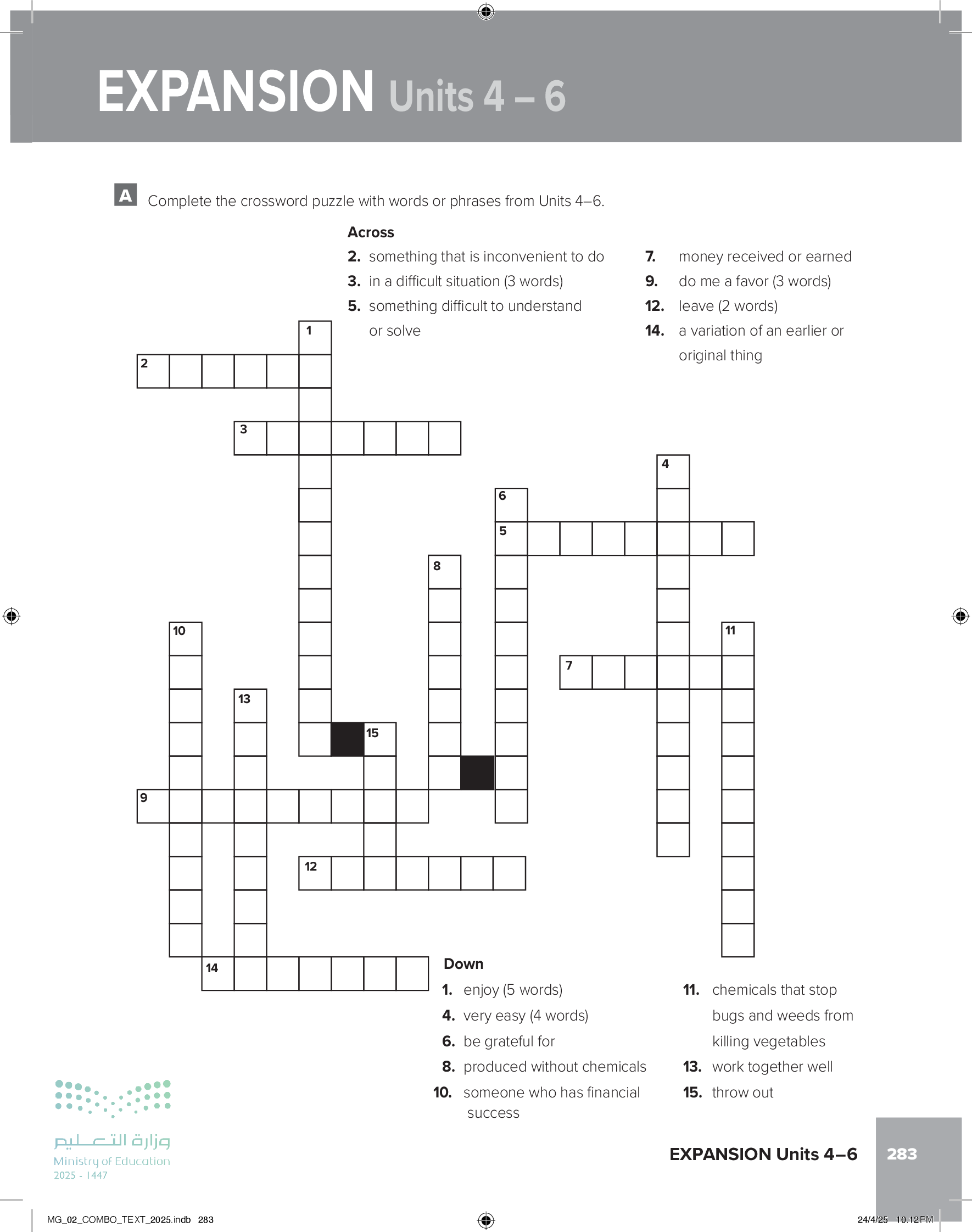 EXPANSION Units 4 – 6

A Complete the crossword puzzle with words or phrases from Units 4–6.

Across
2. something that is inconvenient to do
3. in a difficult situation (3 words)
5. something difficult to understand or solve
7. money received or earned
9. do me a favor (3 words)
12. leave (2 words)
14. a variation of an earlier or original thing

1 2 3 4 6 5 8 10 11 7 13 15 9 12 14

Down
1. enjoy (5 words)
4. very easy (4 words)
6. be grateful for
8. produced without chemicals
10. someone who has financial success
11. chemicals that stop bugs and weeds from killing vegetables
13. work together well
15. throw out

وزارة التعليم
Ministry of Education
2025 - 1447

EXPANSION Units 4–6 283

MG_02_COMBO_TEXT_2025.indb 283 24/4/25 10:12 PM